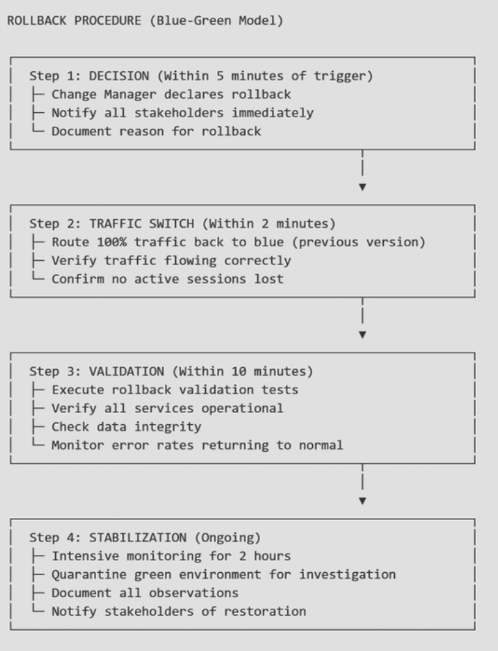 ROLLBACK PROCEDURE (Blue-Green Model)

Step 1: DECISION (Within 5 minutes of trigger)
├─ Change Manager declares rollback
├─ Notify all stakeholders immediately
└─ Document reason for rollback

Step 2: TRAFFIC SWITCH (Within 2 minutes)
├─ Route 100% traffic back to blue (previous version)
├─ Verify traffic flowing correctly
└─ Confirm no active sessions lost

Step 3: VALIDATION (Within 10 minutes)
├─ Execute rollback validation tests
├─ Verify all services operational
├─ Check data integrity
└─ Monitor error rates returning to normal

Step 4: STABILIZATION (Ongoing)
├─ Intensive monitoring for 2 hours
├─ Quarantine green environment for investigation
├─ Document all observations
└─ Notify stakeholders of restoration